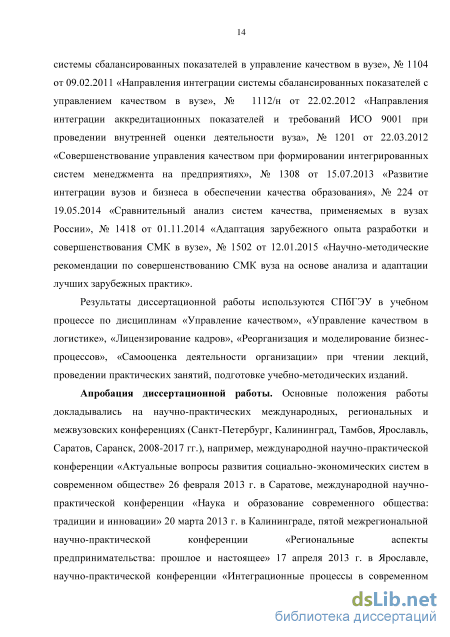 14

системы сбалансированных показателей в управление качеством в вузе», № 1104 от 09.02.2011 «Направления интеграции системы сбалансированных показателей с управлением качеством в вузе», № 1112/н от 22.02.2012 «Направления интеграции аккредитационных показателей и требований ИСО 9001 при проведении внутренней оценки деятельности вуза», № 1201 от 22.03.2012 «Совершенствование управления качеством при формировании интегрированных систем менеджмента на предприятиях», № 1308 от 15.07.2013 «Развитие интеграции вузов и бизнеса в обеспечении качества образования», № 224 от 19.05.2014 «Сравнительный анализ систем качества, применяемых в вузах России», № 1418 от 01.11.2014 «Адаптация зарубежного опыта разработки и совершенствования СМК в вузе», № 1502 от 12.01.2015 «Научно-методические рекомендации по совершенствованию СМК вуза на основе анализа и адаптации лучших зарубежных практик».

Результаты диссертационной работы используются СПбГЭУ в учебном процессе по дисциплинам «Управление качеством», «Управление качеством в логистике», «Лицензирование кадров», «Реорганизация и моделирование бизнес-процессов», «Самооценка деятельности организации» при чтении лекций, проведении практических занятий, подготовке учебно-методических изданий.

Апробация диссертационной работы. Основные положения работы докладывались на научно-практических международных, региональных и межвузовских конференциях (Санкт-Петербург, Калининград, Тамбов, Ярославль, Саратов, Саранск, 2008-2017 гг.), например, международной научно-практической конференции «Актуальные вопросы развития социально-экономических систем в современном обществе» 26 февраля 2013 г. в Саратове, международной научно-практической конференции «Наука и образование современного общества: традиции и инновации» 20 марта 2013 г. в Калининграде, пятой межрегиональной научно-практической конференции «Региональные аспекты предпринимательства: прошлое и настоящее» 17 апреля 2013 г. в Ярославле, научно-практической конференции «Интеграционные процессы в современном

dsLib.net
библиотека диссертаций